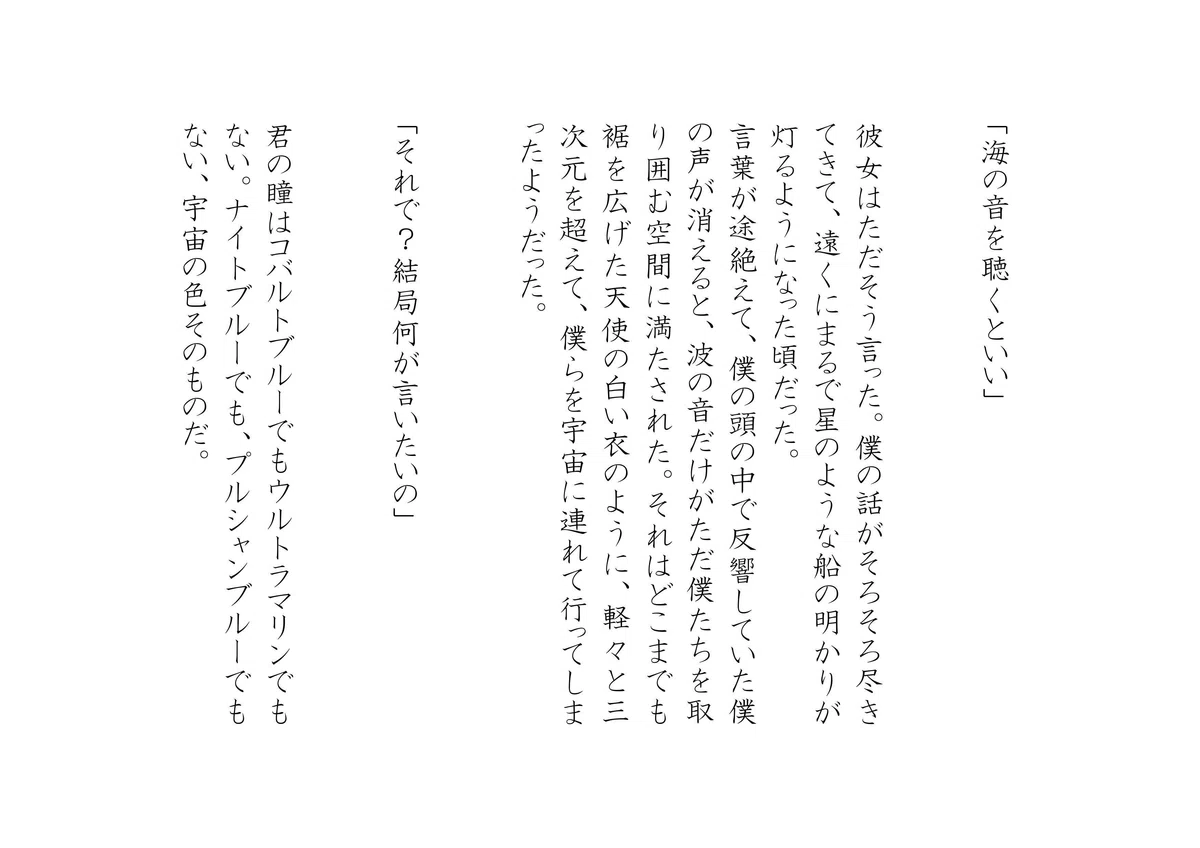 「海の音を聴くといい」

彼女はただそう言った。僕の話がそろそろ尽きてきて、遠くにまるで星のような船の明かりが灯るようになった頃だった。

言葉が途絶えて、僕の頭の中で反響していた僕の声が消えると、波の音だけがただ僕たちを取り囲む空間に満たされた。それはどこまでも裾を広げた天使の白い衣のように、軽々と三次元を超えて、僕らを宇宙に連れて行ってしまったようだった。

「それで？結局何が言いたいの」

君の瞳はコバルトブルーでもウルトラマリンでもない。ナイトブルーでも、プルシャンブルーでもない、宇宙の色そのものだ。